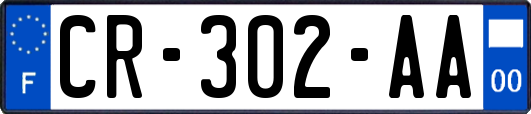 F

CR-302-AA

00